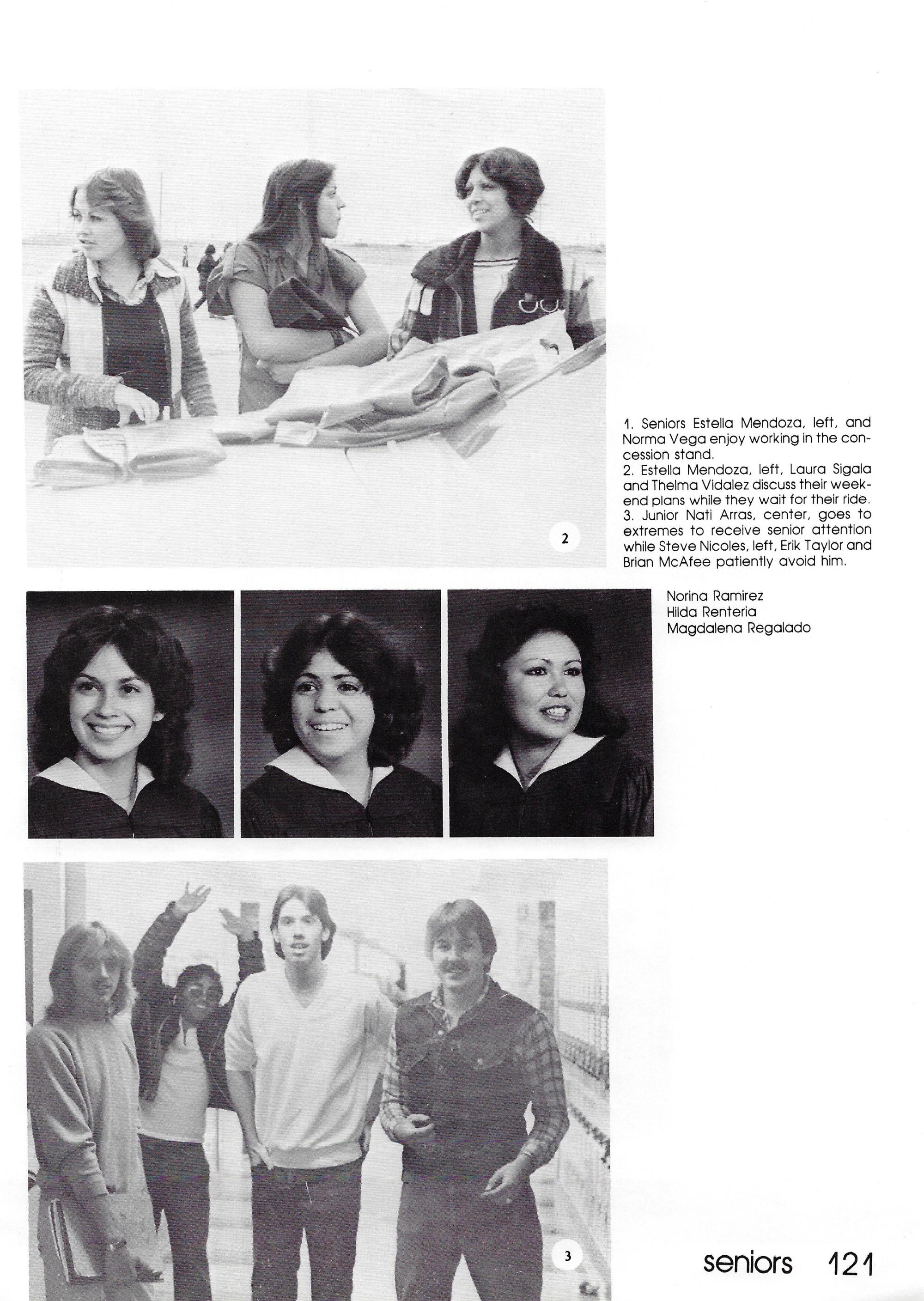 2

1. Seniors Estella Mendoza, left, and Norma Vega enjoy working in the concession stand.
2. Estella Mendoza, left, Laura Sigala and Thelma Vidalez discuss their weekend plans while they wait for their ride.
3. Junior Nati Arras, center, goes to extremes to receive senior attention while Steve Nicoles, left, Erik Taylor and Brian McAfee patiently avoid him.

Norina Ramirez
Hilda Renteria
Magdalena Regalado

3

seniors 121